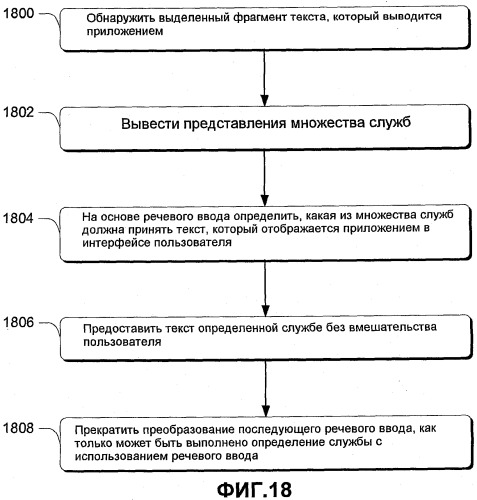 1800
Обнаружить выделенный фрагмент текста, который выводится приложением

1802
Вывести представления множества служб

1804
На основе речевого ввода определить, какая из множества служб должна принять текст, который отображается приложением в интерфейсе пользователя

1806
Предоставить текст определенной службе без вмешательства пользователя

1808
Прекратить преобразование последующего речевого ввода, как только может быть выполнено определение службы с использованием речевого ввода

ФИГ.18